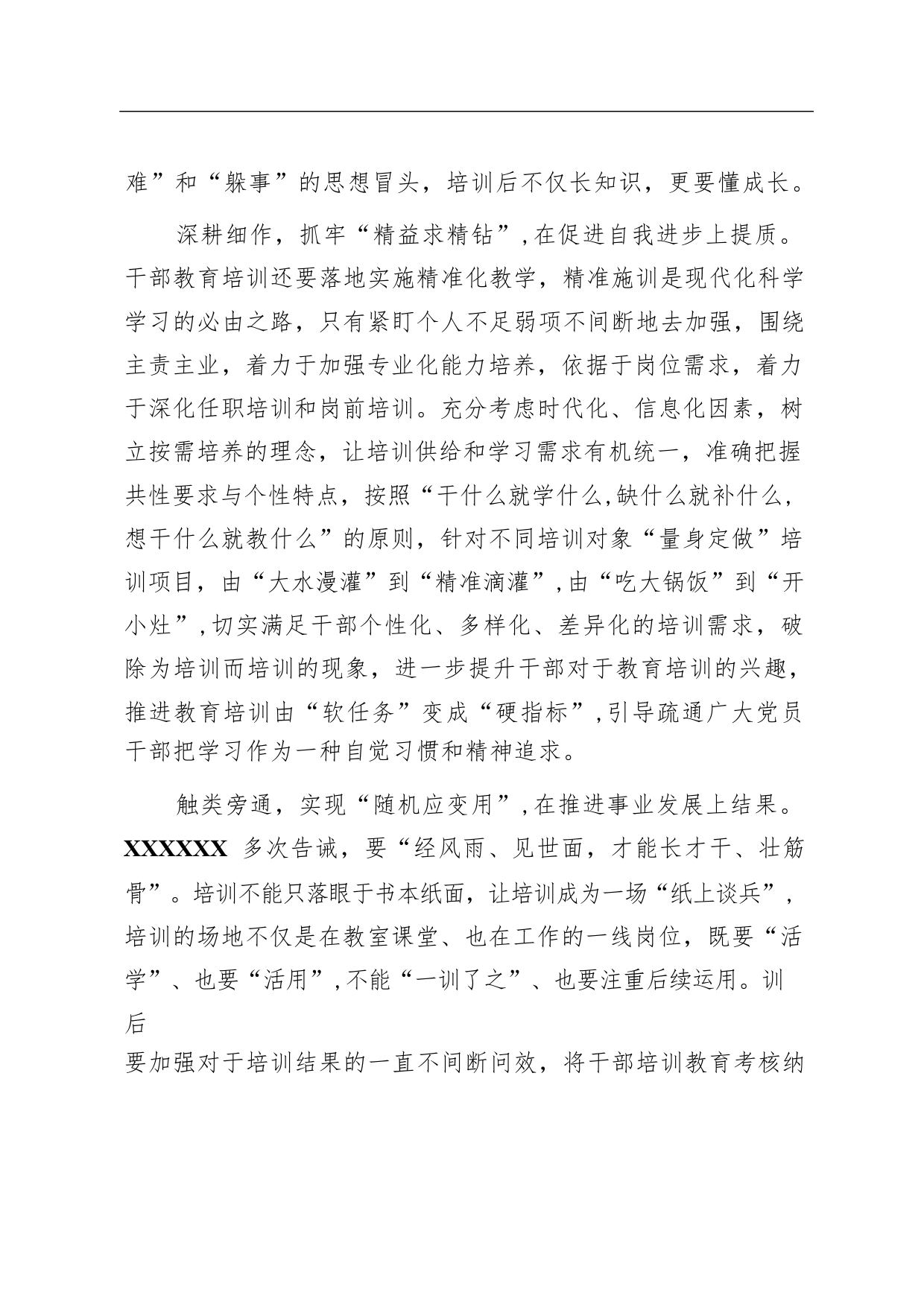 难”和“躲事”的思想冒头，培训后不仅长知识，更要懂成长。

深耕细作，抓牢“精益求精钻”，在促进自我进步上提质。干部教育培训还要落地实施精准化教学，精准施训是现代化科学学习的必由之路，只有紧盯个人不足弱项不间断地去加强，围绕主责主业，着力于加强专业化能力培养，依据于岗位需求，着力于深化任职培训和岗前培训。充分考虑时代化、信息化因素，树立按需培养的理念，让培训供给和学习需求有机统一，准确把握共性要求与个性特点，按照“干什么就学什么,缺什么就补什么，想干什么就教什么”的原则，针对不同培训对象“量身定做”培训项目，由“大水漫灌”到“精准滴灌”，由“吃大锅饭”到“开小灶”，切实满足干部个性化、多样化、差异化的培训需求，破除为培训而培训的现象，进一步提升干部对于教育培训的兴趣，推进教育培训由“软任务”变成“硬指标”，引导疏通广大党员干部把学习作为一种自觉习惯和精神追求。

触类旁通，实现“随机应变用”，在推进事业发展上结果。XXXXXX 多次告诫，要“经风雨、见世面，才能长才干、壮筋骨”。培训不能只落眼于书本纸面，让培训成为一场“纸上谈兵”，培训的场地不仅是在教室课堂、也在工作的一线岗位，既要“活学”、也要“活用”，不能“一训了之”、也要注重后续运用。训后
要加强对于培训结果的一直不间断问效，将干部培训教育考核纳